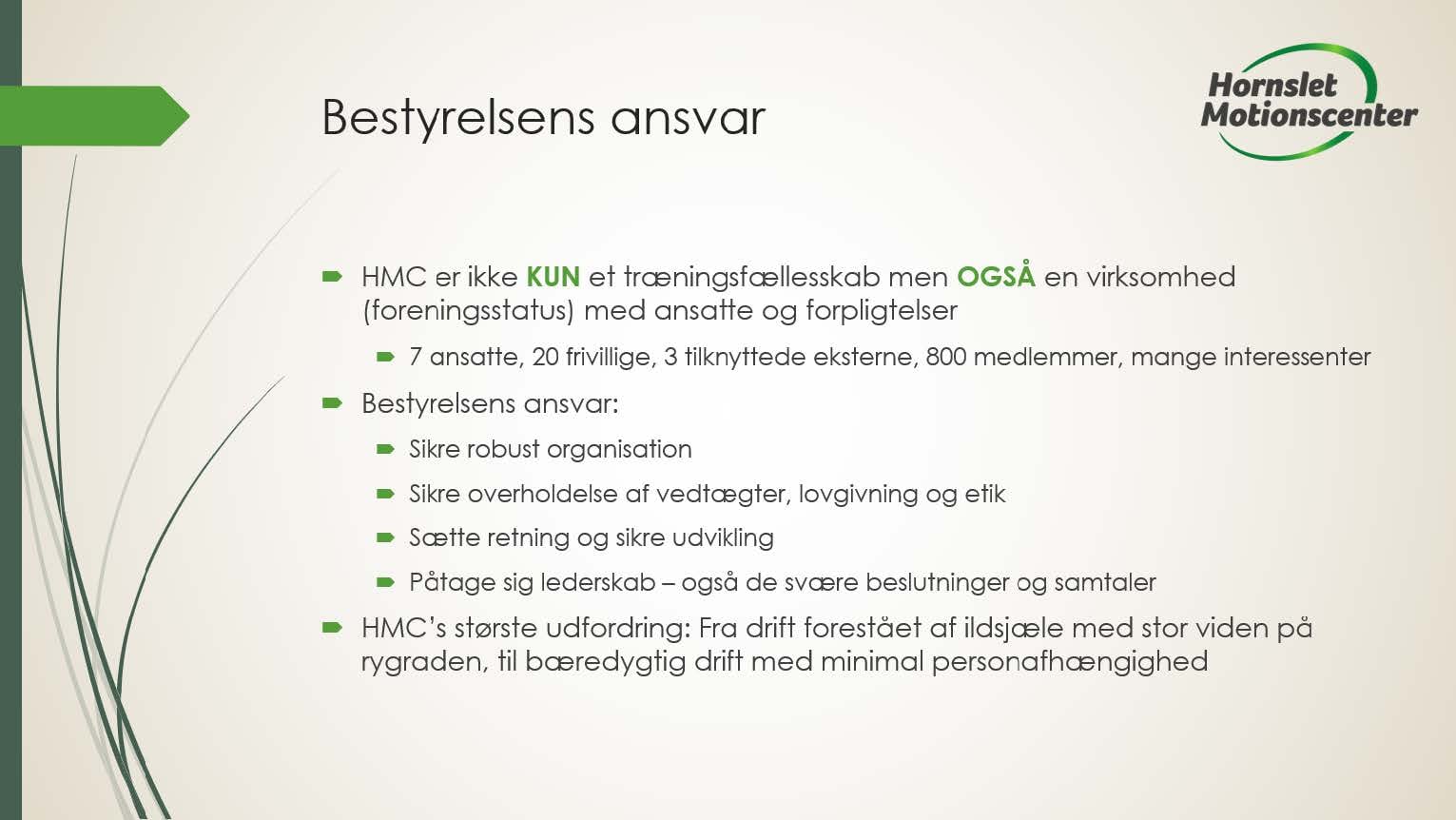 Bestyrelsens ansvar

Hornslet Motionscenter

HMC er ikke KUN et træningsfællesskab men OGSÅ en virksomhed (foreningsstatus) med ansatte og forpligtelser

7 ansatte, 20 frivillige, 3 tilknyttede eksterne, 800 medlemmer, mange interessenter

Bestyrelsens ansvar:

Sikre robust organisation

Sikre overholdelse af vedtægter, lovgivning og etik

Sætte retning og sikre udvikling

Påtage sig lederskab – også de svære beslutninger og samtaler

HMC's største udfordring: Fra drift forestået af ildsjæle med stor viden på rygraden, til bæredygtig drift med minimal personafhængighed